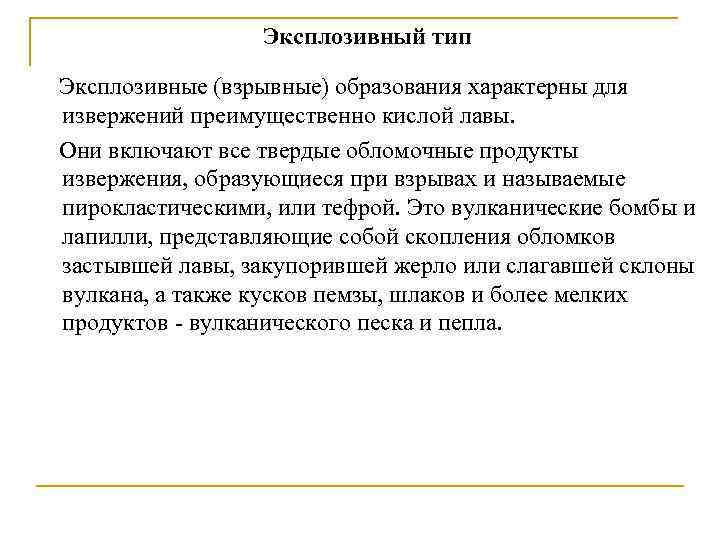 Эксплозивный тип

Эксплозивные (взрывные) образования характерны для извержений преимущественно кислой лавы.

Они включают все твердые обломочные продукты извержения, образующиеся при взрывах и называемые пирокластическими, или тефрой. Это вулканические бомбы и лапилли, представляющие собой скопления обломков застывшей лавы, закупорившей жерло или слагавшей склоны вулкана, а также кусков пемзы, шлаков и более мелких продуктов - вулканического песка и пепла.